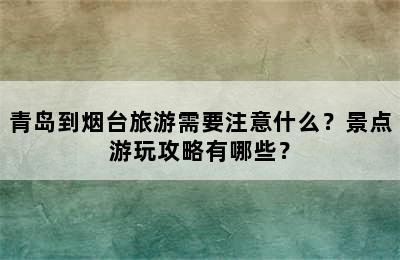 青岛到烟台旅游需要注意什么？景点游玩攻略有哪些？